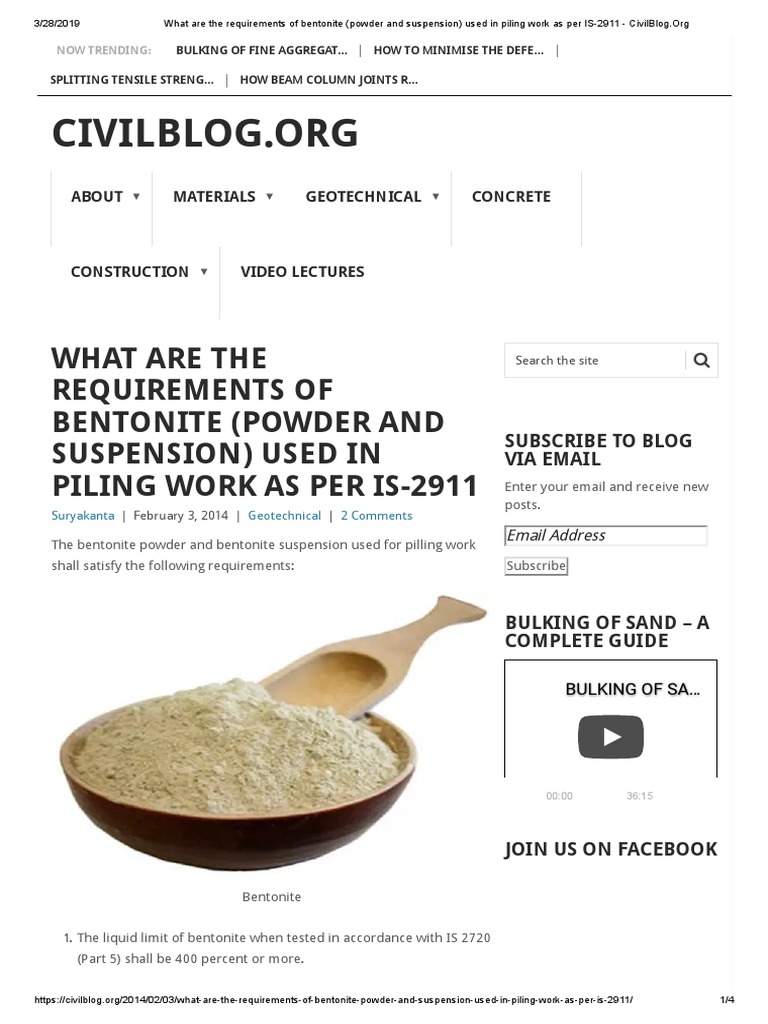 3/28/2019 What are the requirements of bentonite (powder and suspension) used in piling work as per IS-2911 - CivilBlog.Org

NOW TRENDING: BULKING OF FINE AGGREGAT... | HOW TO MINIMISE THE DEFE... | SPLITTING TENSILE STRENG... | HOW BEAM COLUMN JOINTS R...

CIVILBLOG.ORG

ABOUT ▼ MATERIALS ▼ GEOTECHNICAL ▼ CONCRETE CONSTRUCTION ▼ VIDEO LECTURES

WHAT ARE THE REQUIREMENTS OF BENTONITE (POWDER AND SUSPENSION) USED IN PILING WORK AS PER IS-2911

Suryakanta | February 3, 2014 | Geotechnical | 2 Comments

The bentonite powder and bentonite suspension used for pilling work shall satisfy the following requirements:

Bentonite

1. The liquid limit of bentonite when tested in accordance with IS 2720 (Part 5) shall be 400 percent or more.

Search the site

SUBSCRIBE TO BLOG VIA EMAIL

Enter your email and receive new posts.

Email Address

Subscribe

BULKING OF SAND – A COMPLETE GUIDE

BULKING OF SA...

00:00 36:15

JOIN US ON FACEBOOK

https://civilblog.org/2014/02/03/what-are-the-requirements-of-bentonite-powder-and-suspension-used-in-piling-work-as-per-is-2911/ 1/4